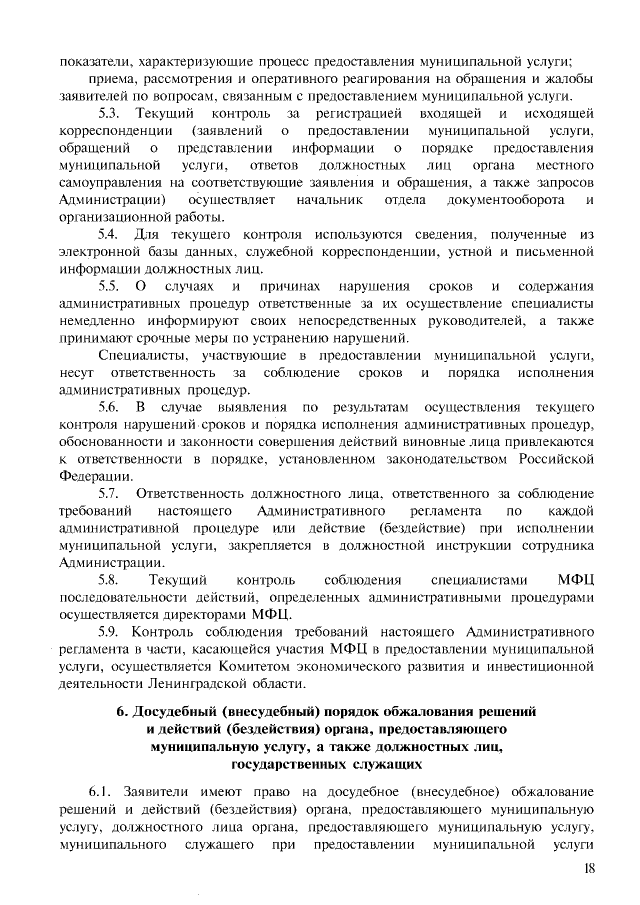 показатели, характеризующие процесс предоставления муниципальной услуги;

приема, рассмотрения и оперативного реагирования на обращения и жалобы заявителей по вопросам, связанным с предоставлением муниципальной услуги.

5.3. Текущий контроль за регистрацией входящей и исходящей корреспонденции (заявлений о предоставлении муниципальной услуги, обращений о представлении информации о порядке предоставления муниципальной услуги, ответов должностных лиц органа местного самоуправления на соответствующие заявления и обращения, а также запросов Администрации) осуществляет начальник отдела документооборота и организационной работы.

5.4. Для текущего контроля используются сведения, полученные из электронной базы данных, служебной корреспонденции, устной и письменной информации должностных лиц.

5.5. О случаях и причинах нарушения сроков и содержания административных процедур ответственные за их осуществление специалисты немедленно информируют своих непосредственных руководителей, а также принимают срочные меры по устранению нарушений.

Специалисты, участвующие в предоставлении муниципальной услуги, несут ответственность за соблюдение сроков и порядка исполнения административных процедур.

5.6. В случае выявления по результатам осуществления текущего контроля нарушений сроков и порядка исполнения административных процедур, обоснованности и законности совершения действий виновные лица привлекаются к ответственности в порядке, установленном законодательством Российской Федерации.

5.7. Ответственность должностного лица, ответственного за соблюдение требований настоящего Административного регламента по каждой административной процедуре или действие (бездействие) при исполнении муниципальной услуги, закрепляется в должностной инструкции сотрудника Администрации.

5.8. Текущий контроль соблюдения специалистами МФЦ последовательности действий, определенных административными процедурами осуществляется директорами МФЦ.

5.9. Контроль соблюдения требований настоящего Административного регламента в части, касающейся участия МФЦ в предоставлении муниципальной услуги, осуществляется Комитетом экономического развития и инвестиционной деятельности Ленинградской области.

6. Досудебный (внесудебный) порядок обжалования решений и действий (бездействия) органа, предоставляющего муниципальную услугу, а также должностных лиц, государственных служащих

6.1. Заявители имеют право на досудебное (внесудебное) обжалование решений и действий (бездействия) органа, предоставляющего муниципальную услугу, должностного лица органа, предоставляющего муниципальную услугу, муниципального служащего при предоставлении муниципальной услуги

18